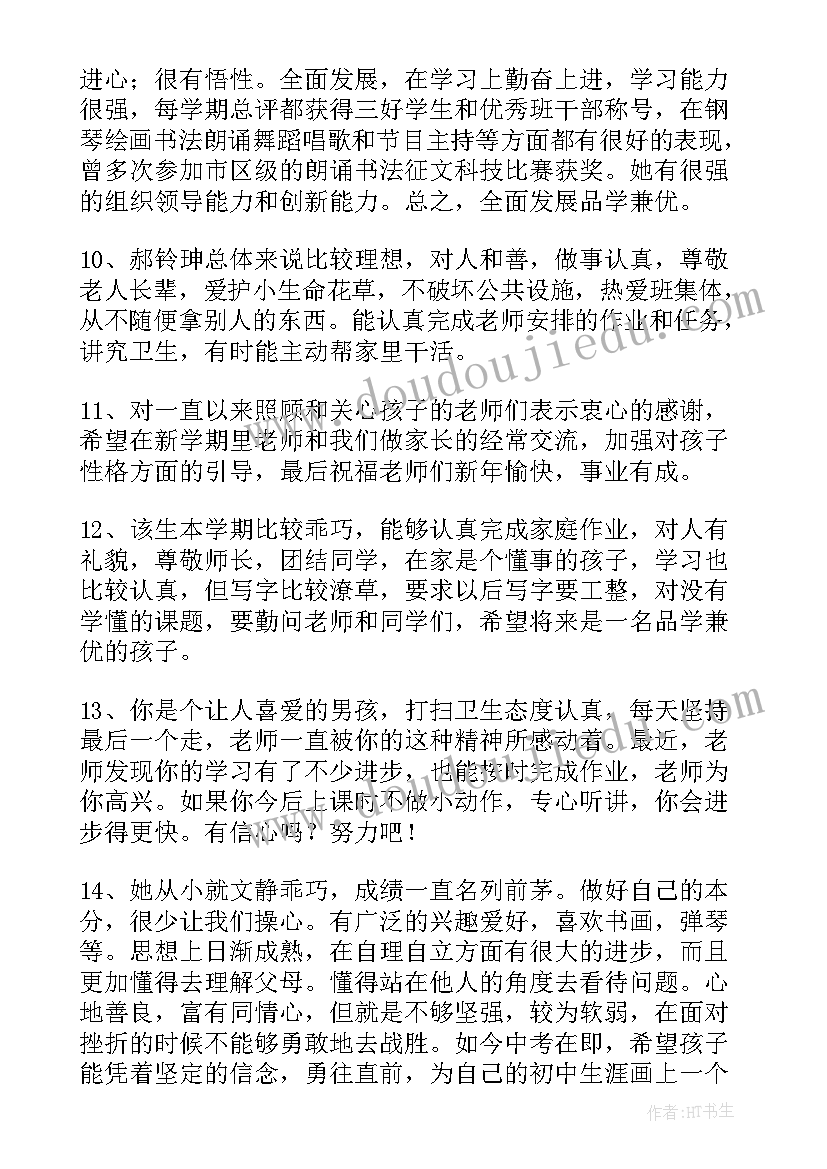 进心；很有悟性。全面发展，在学习上勤奋上进，学习能力很强，每学期总评都获得三好学生和优秀班干部称号，在钢琴绘画书法朗诵舞蹈唱歌和节目主持等方面都有很好的表现，曾多次参加市区级的朗诵书法征文科技比赛获奖。她有很强的组织领导能力和创新能力。总之，全面发展品学兼优。

10、郝铃珅总体来说比较理想，对人和善，做事认真，尊敬老人长辈，爱护小生命花草，不破坏公共设施，热爱班集体，从不随便拿别人的东西。能认真完成老师安排的作业和任务，讲究卫生，有时能主动帮家里干活。

11、对一直以来照顾和关心孩子的老师们表示衷心的感谢，希望在新学期里老师和我们做家长的经常交流，加强对孩子性格方面的引导，最后祝福老师们新年愉快，事业有成。

12、该生本学期比较乖巧，能够认真完成家庭作业，对人有礼貌，尊敬师长，团结同学，在家是个懂事的孩子，学习也比较认真，但写字比较潦草，要求以后写字要工整，对没有学懂的课题，要勤问老师和同学们，希望将来是一名品学兼优的孩子。

13、你是个让人喜爱的男孩，打扫卫生态度认真，每天坚持最后一个走，老师一直被你的这种精神所感动着。最近，老师发现你的学习有了不少进步，也能按时完成作业，老师为你高兴。如果你今后上课时不做小动作，专心听讲，你会进步得更快。有信心吗？努力吧！

14、她从小就文静乖巧，成绩一直名列前茅。做好自己的本分，很少让我们操心。有广泛的兴趣爱好，喜欢书画，弹琴等。思想上日渐成熟，在自理自立方面有很大的进步，而且更加懂得去理解父母。懂得站在他人的角度去看待问题。心地善良，富有同情心，但就是不够坚强，较为软弱，在面对挫折的时候不能够勇敢地去战胜。如今中考在即，希望孩子能凭着坚定的信念，勇往直前，为自己的初中生涯画上一个

www.doudoujiedu.com

作者：HT书生